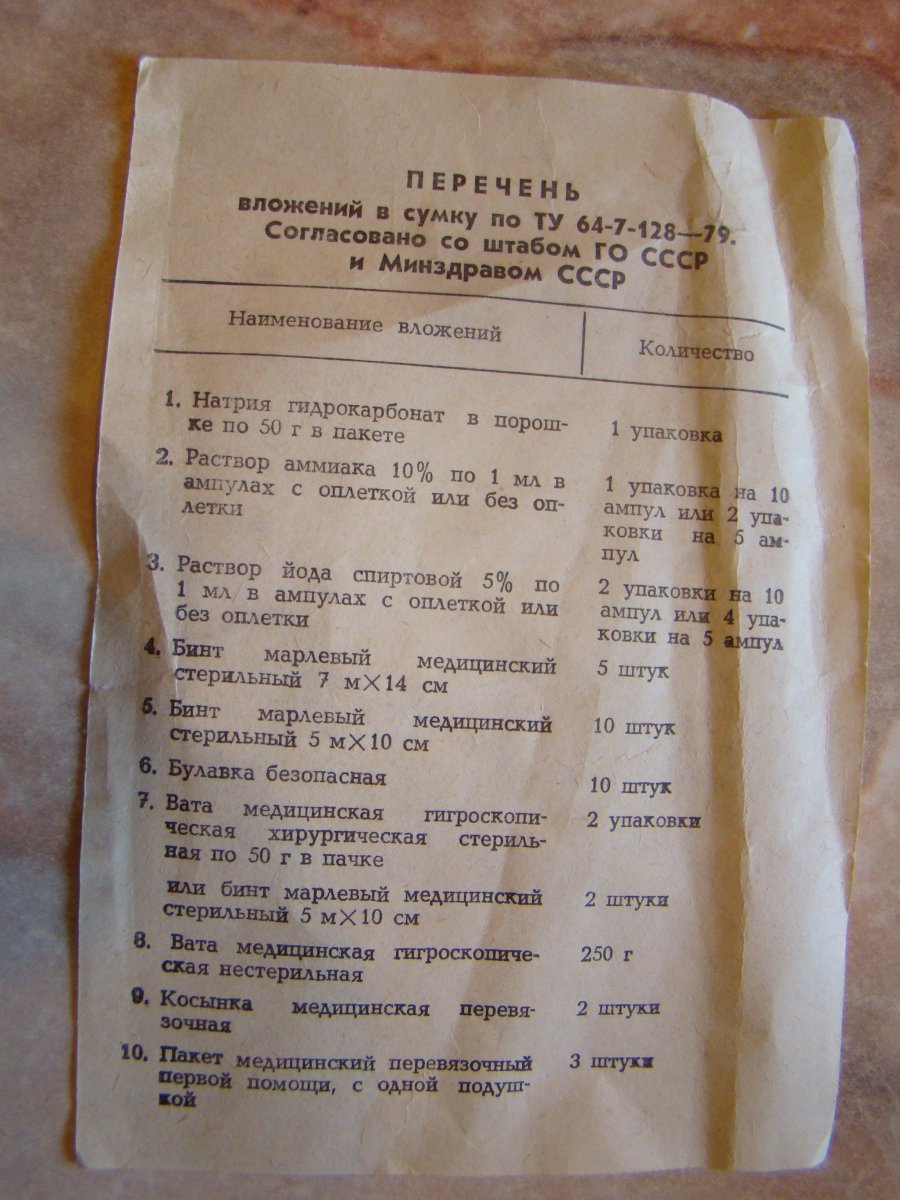 ПЕРЕЧЕНЬ
вложений в сумку по ТУ 64-7-128—79.
Согласовано со штабом ГО СССР
и Минздравом СССР

| Наименование вложений | Количество |
|---|---|
| 1. Натрия гидрокарбонат в порошке по 50 г в пакете | 1 упаковка |
| 2. Раствор аммиака 10% по 1 мл в ампулах с оплеткой или без оплетки | 1 упаковка на 10 ампул или 2 упаковки на 5 ампул |
| 3. Раствор йода спиртовой 5% по 1 мл в ампулах с оплеткой или без оплетки | 2 упаковки на 10 ампул или 4 упаковки на 5 ампул |
| 4. Бинт марлевый медицинский стерильный 7 м×14 см | 5 штук |
| 5. Бинт марлевый медицинский стерильный 5 м×10 см | 10 штук |
| 6. Булавка безопасная | 10 штук |
| 7. Вата медицинская гигроскопическая хирургическая стерильная по 50 г в пачке | 2 упаковки |
| или бинт марлевый медицинский стерильный 5 м×10 см | 2 штуки |
| 8. Вата медицинская гигроскопическая нестерильная | 250 г |
| 9. Косынка медицинская перевязочная | 2 штуки |
| 10. Пакет медицинский перевязочный первой помощи, с одной подушкой | 3 штуки |